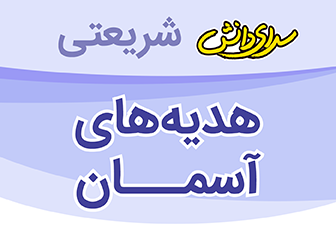 سرای دانش شریعتی

هدیه‌های آسمان